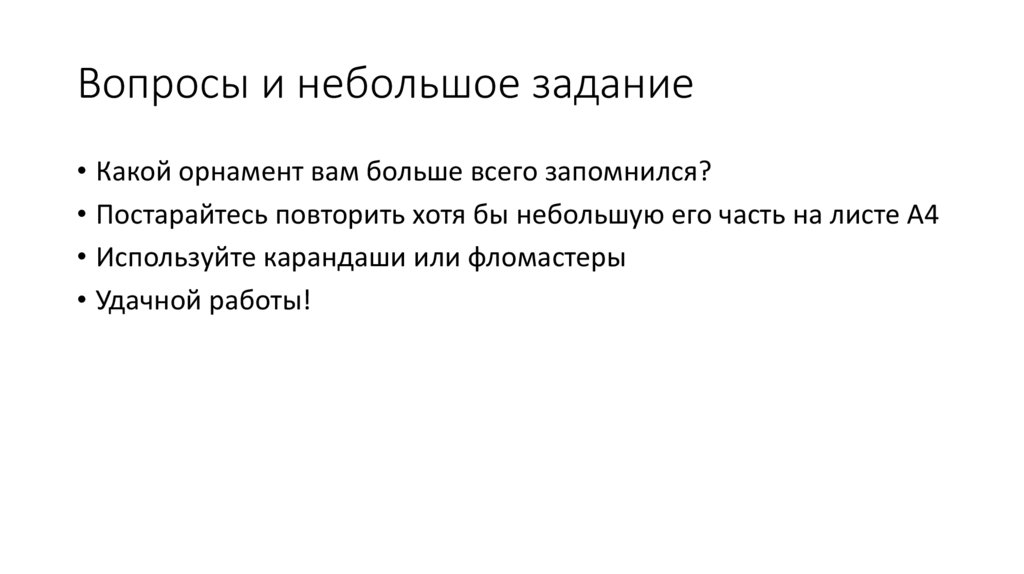 Вопросы и небольшое задание

• Какой орнамент вам больше всего запомнился?
• Постарайтесь повторить хотя бы небольшую его часть на листе А4
• Используйте карандаши или фломастеры
• Удачной работы!